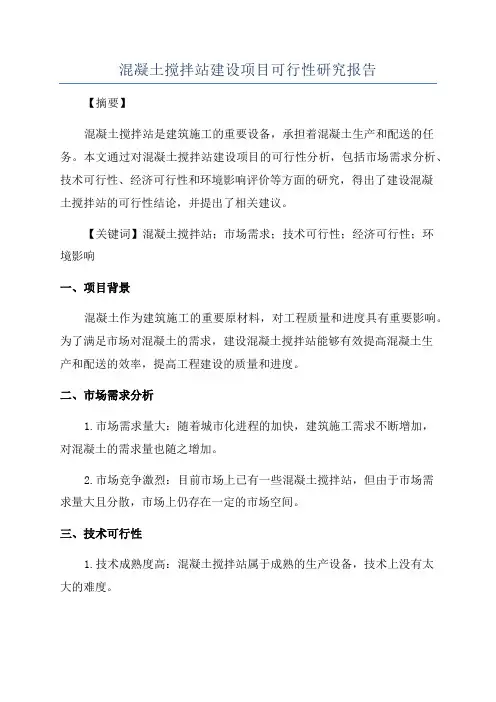 混凝土搅拌站建设项目可行性研究报告

【摘要】

混凝土搅拌站是建筑施工的重要设备，承担着混凝土生产和配送的任务。本文通过对混凝土搅拌站建设项目的可行性分析，包括市场需求分析、技术可行性、经济可行性和环境影响评价等方面的研究，得出了建设混凝土搅拌站的可行性结论，并提出了相关建议。

【关键词】混凝土搅拌站；市场需求；技术可行性；经济可行性；环境影响

一、项目背景

混凝土作为建筑施工的重要原材料，对工程质量和进度具有重要影响。为了满足市场对混凝土的需求，建设混凝土搅拌站能够有效提高混凝土生产和配送的效率，提高工程建设的质量和进度。

二、市场需求分析

1.市场需求量大：随着城市化进程的加快，建筑施工需求不断增加，对混凝土的需求量也随之增加。

2.市场竞争激烈：目前市场上已有一些混凝土搅拌站，但由于市场需求量大且分散，市场上仍存在一定的市场空间。

三、技术可行性

1.技术成熟度高：混凝土搅拌站属于成熟的生产设备，技术上没有太大的难度。